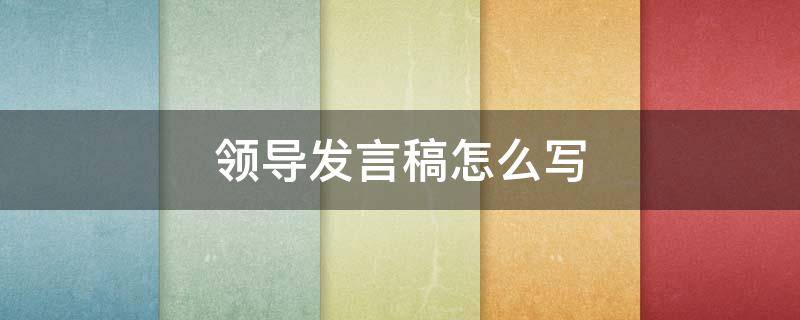 领导发言稿怎么写